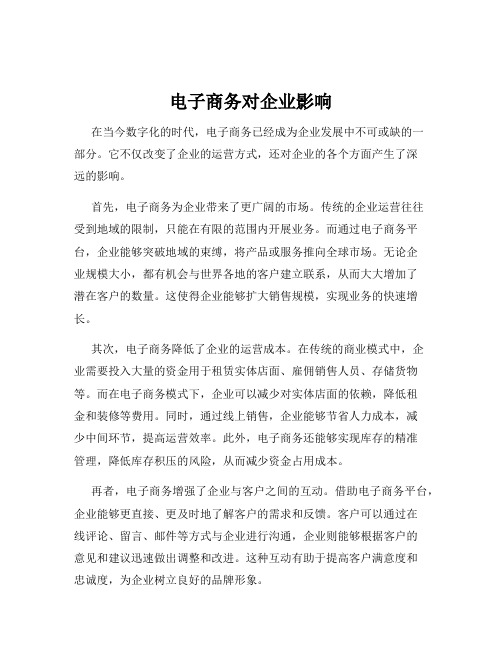 电子商务对企业影响

在当今数字化的时代，电子商务已经成为企业发展中不可或缺的一部分。它不仅改变了企业的运营方式，还对企业的各个方面产生了深远的影响。

首先，电子商务为企业带来了更广阔的市场。传统的企业运营往往受到地域的限制，只能在有限的范围内开展业务。而通过电子商务平台，企业能够突破地域的束缚，将产品或服务推向全球市场。无论企业规模大小，都有机会与世界各地的客户建立联系，从而大大增加了潜在客户的数量。这使得企业能够扩大销售规模，实现业务的快速增长。

其次，电子商务降低了企业的运营成本。在传统的商业模式中，企业需要投入大量的资金用于租赁实体店面、雇佣销售人员、存储货物等。而在电子商务模式下，企业可以减少对实体店面的依赖，降低租金和装修等费用。同时，通过线上销售，企业能够节省人力成本，减少中间环节，提高运营效率。此外，电子商务还能够实现库存的精准管理，降低库存积压的风险，从而减少资金占用成本。

再者，电子商务增强了企业与客户之间的互动。借助电子商务平台，企业能够更直接、更及时地了解客户的需求和反馈。客户可以通过在线评论、留言、邮件等方式与企业进行沟通，企业则能够根据客户的意见和建议迅速做出调整和改进。这种互动有助于提高客户满意度和忠诚度，为企业树立良好的品牌形象。